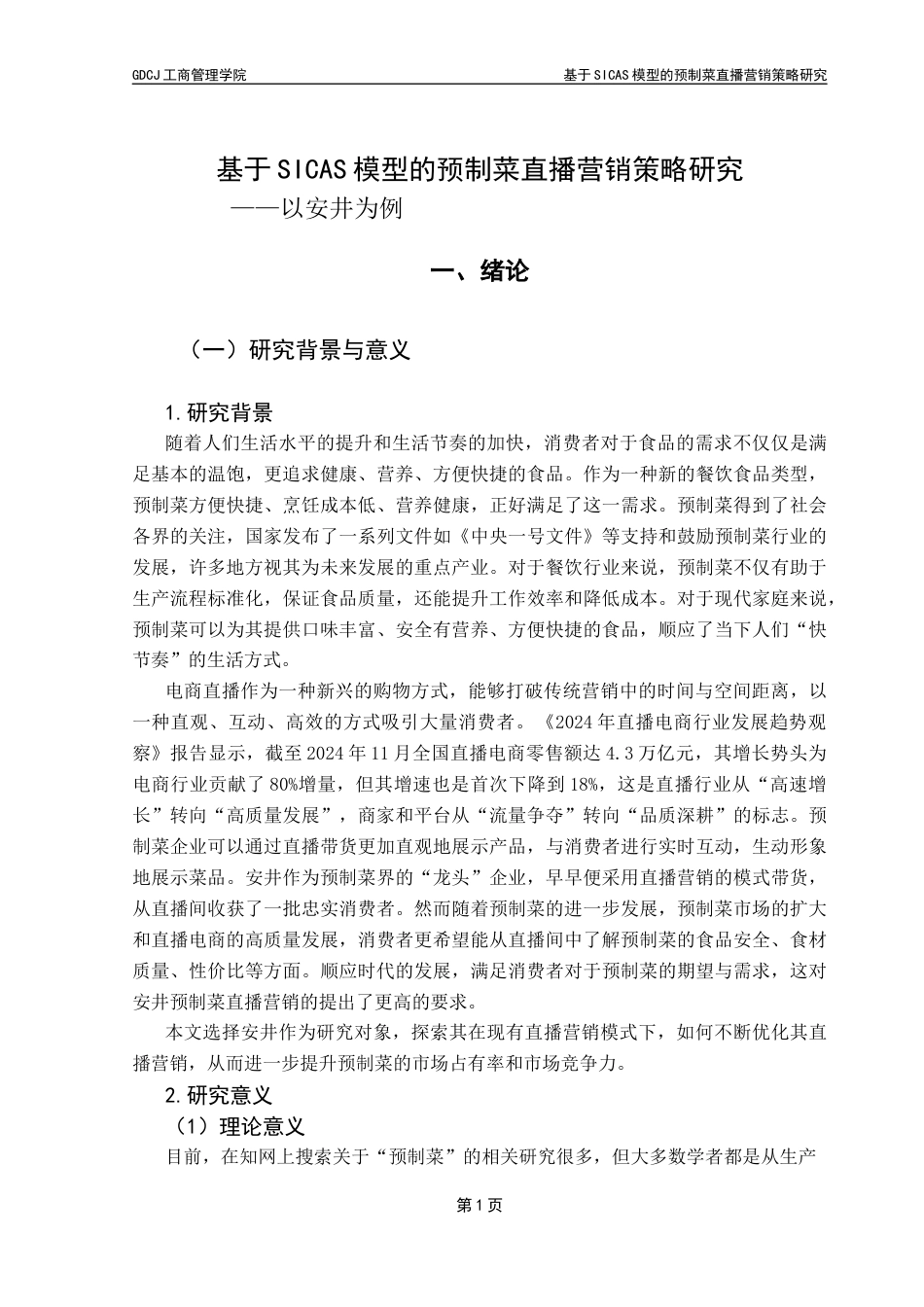 GDCJ工商管理学院

基于SICAS模型的预制菜直播营销策略研究

基于SICAS模型的预制菜直播营销策略研究
——以安井为例

一、绪论

（一）研究背景与意义

1.研究背景

随着人们生活水平的提升和生活节奏的加快，消费者对于食品的需求不仅仅是满足基本的温饱，更追求健康、营养、方便快捷的食品。作为一种新的餐饮食品类型，预制菜方便快捷、烹饪成本低、营养健康，正好满足了这一需求。预制菜得到了社会各界的关注，国家发布了一系列文件如《中央一号文件》等支持和鼓励预制菜行业的发展，许多地方视其为未来发展的重点产业。对于餐饮行业来说，预制菜不仅有助于生产流程标准化，保证食品质量，还能提升工作效率和降低成本。对于现代家庭来说，预制菜可以为其提供口味丰富、安全有营养、方便快捷的食品，顺应了当下人们“快节奏”的生活方式。

电商直播作为一种新兴的购物方式，能够打破传统营销中的时间与空间距离，以一种直观、互动、高效的方式吸引大量消费者。《2024年直播电商行业发展趋势观察》报告显示，截至2024年11月全国直播电商零售额达4.3万亿元，其增长势头为电商行业贡献了80%增量，但其增速也是首次下降到18%，这是直播行业从“高速增长”转向“高质量发展”，商家和平台从“流量争夺”转向“品质深耕”的标志。预制菜企业可以通过直播带货更加直观地展示产品，与消费者进行实时互动，生动形象地展示菜品。安井作为预制菜界的“龙头”企业，早早便采用直播营销的模式带货，从直播间收获了一批忠实消费者。然而随着预制菜的进一步发展，预制菜市场的扩大和直播电商的高质量发展，消费者更希望能从直播间中了解预制菜的食品安全、食材质量、性价比等方面。顺应时代的发展，满足消费者对于预制菜的期望与需求，这对安井预制菜直播营销的提出了更高的要求。

本文选择安井作为研究对象，探索其在现有直播营销模式下，如何不断优化其直播营销，从而进一步提升预制菜的市场占有率和市场竞争力。

2.研究意义

（1）理论意义

目前，在知网上搜索关于“预制菜”的相关研究很多，但大多数学者都是从生产

第1页